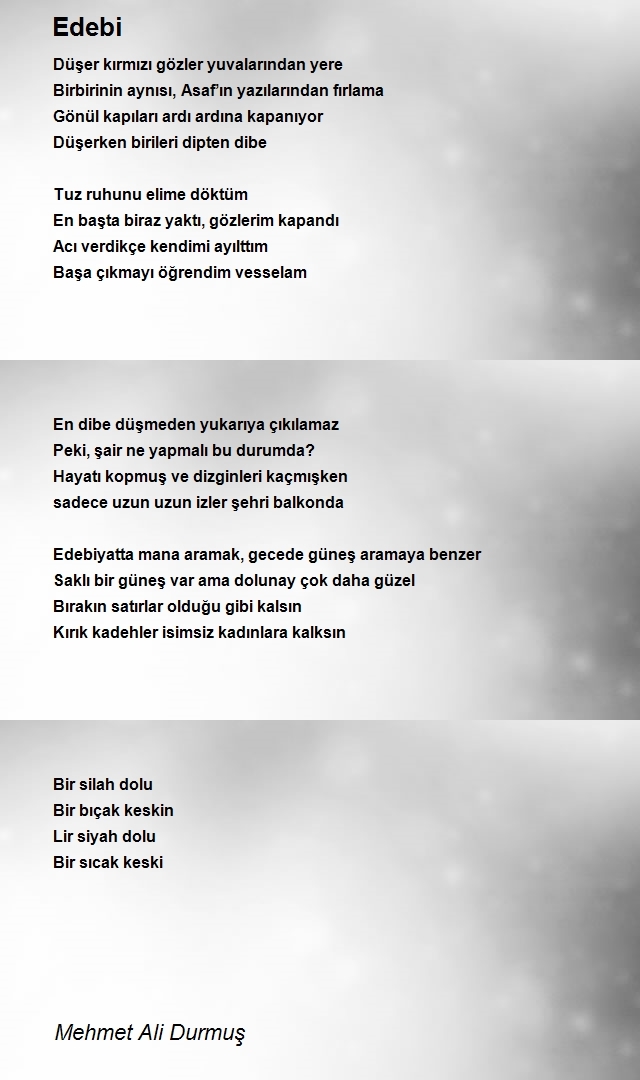 Edebi

Düşer kırmızı gözler yuvalarından yere
Birbirinin aynısı, Asaf'ın yazılarından fırlama
Gönül kapıları ardı ardına kapanıyor
Düşerken birileri dipten dibe

Tuz ruhunu elime döktüm
En başta biraz yaktı, gözlerim kapandı
Acı verdikçe kendimi ayılttım
Başa çıkmayı öğrendim vesselam

En dibe düşmeden yukarıya çıkılamaz
Peki, şair ne yapmalı bu durumda?
Hayatı kopmuş ve dizginleri kaçmışken
sadece uzun uzun izler şehri balkonda

Edebiyatta mana aramak, gecede güneş aramaya benzer
Saklı bir güneş var ama dolunay çok daha güzel
Bırakın satırlar olduğu gibi kalsın
Kırık kadehler isimsiz kadınlara kalksın

Bir silah dolu
Bir bıçak keskin
Lir siyah dolu
Bir sıcak keski

Mehmet Ali Durmuş